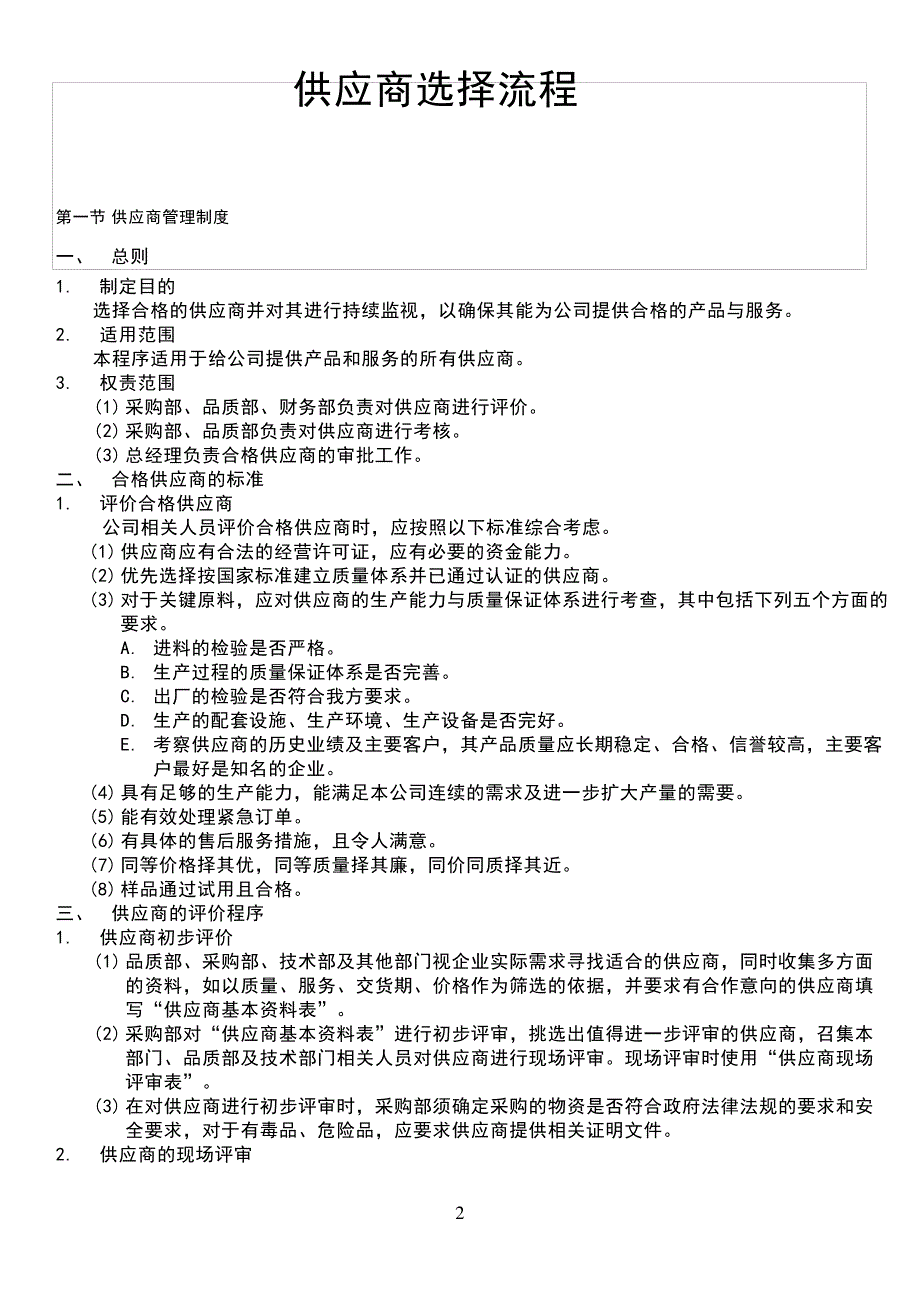 供应商选择流程

第一节 供应商管理制度

一、 总则

1. 制定目的

选择合格的供应商并对其进行持续监视，以确保其能为公司提供合格的产品与服务。

2. 适用范围

本程序适用于给公司提供产品和服务的所有供应商。

3. 权责范围

(1) 采购部、品质部、财务部负责对供应商进行评价。

(2) 采购部、品质部负责对供应商进行考核。

(3) 总经理负责合格供应商的审批工作。

二、 合格供应商的标准

1. 评价合格供应商

公司相关人员评价合格供应商时，应按照以下标准综合考虑。

(1) 供应商应有合法的经营许可证，应有必要的资金能力。

(2) 优先选择按国家标准建立质量体系并已通过认证的供应商。

(3) 对于关键原料，应对供应商的生产能力与质量保证体系进行考查，其中包括下列五个方面的要求。

A. 进料的检验是否严格。

B. 生产过程的质量保证体系是否完善。

C. 出厂的检验是否符合我方要求。

D. 生产的配套设施、生产环境、生产设备是否完好。

E. 考察供应商的历史业绩及主要客户，其产品质量应长期稳定、合格、信誉较高，主要客户最好是知名的企业。

(4) 具有足够的生产能力，能满足本公司连续的需求及进一步扩大产量的需要。

(5) 能有效处理紧急订单。

(6) 有具体的售后服务措施，且令人满意。

(7) 同等价格择其优，同等质量择其廉，同价同质择其近。

(8) 样品通过试用且合格。

三、 供应商的评价程序

1. 供应商初步评价

(1) 品质部、采购部、技术部及其他部门视企业实际需求寻找适合的供应商，同时收集多方面的资料，如以质量、服务、交货期、价格作为筛选的依据，并要求有合作意向的供应商填写“供应商基本资料表”。

(2) 采购部对“供应商基本资料表”进行初步评审，挑选出值得进一步评审的供应商，召集本部门、品质部及技术部门相关人员对供应商进行现场评审。现场评审时使用“供应商现场评审表”。

(3) 在对供应商进行初步评审时，采购部须确定采购的物资是否符合政府法律法规的要求和安全要求，对于有毒品、危险品，应要求供应商提供相关证明文件。

2. 供应商的现场评审

2